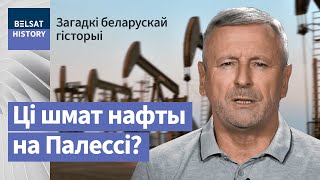 BELSAT
HISTORY

Загадкі беларускай гісторыі

Ці шмат нафты на Палессі?